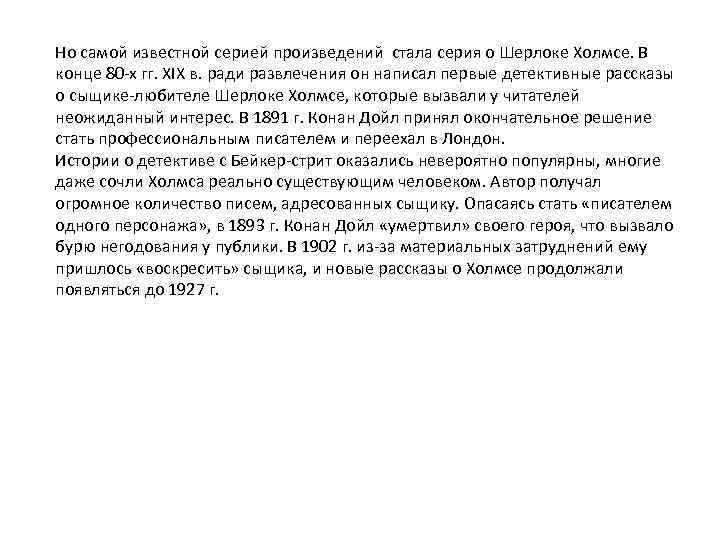 Но самой известной серией произведений стала серия о Шерлоке Холмсе. В конце 80-х гг. XIX в. ради развлечения он написал первые детективные рассказы о сыщике-любителе Шерлоке Холмсе, которые вызвали у читателей неожиданный интерес. В 1891 г. Конан Дойл принял окончательное решение стать профессиональным писателем и переехал в Лондон.
Истории о детективе с Бейкер-стрит оказались невероятно популярны, многие даже сочли Холмса реально существующим человеком. Автор получал огромное количество писем, адресованных сыщику. Опасаясь стать «писателем одного персонажа», в 1893 г. Конан Дойл «умертвил» своего героя, что вызвало бурю негодования у публики. В 1902 г. из-за материальных затруднений ему пришлось «воскресить» сыщика, и новые рассказы о Холмсе продолжали появляться до 1927 г.